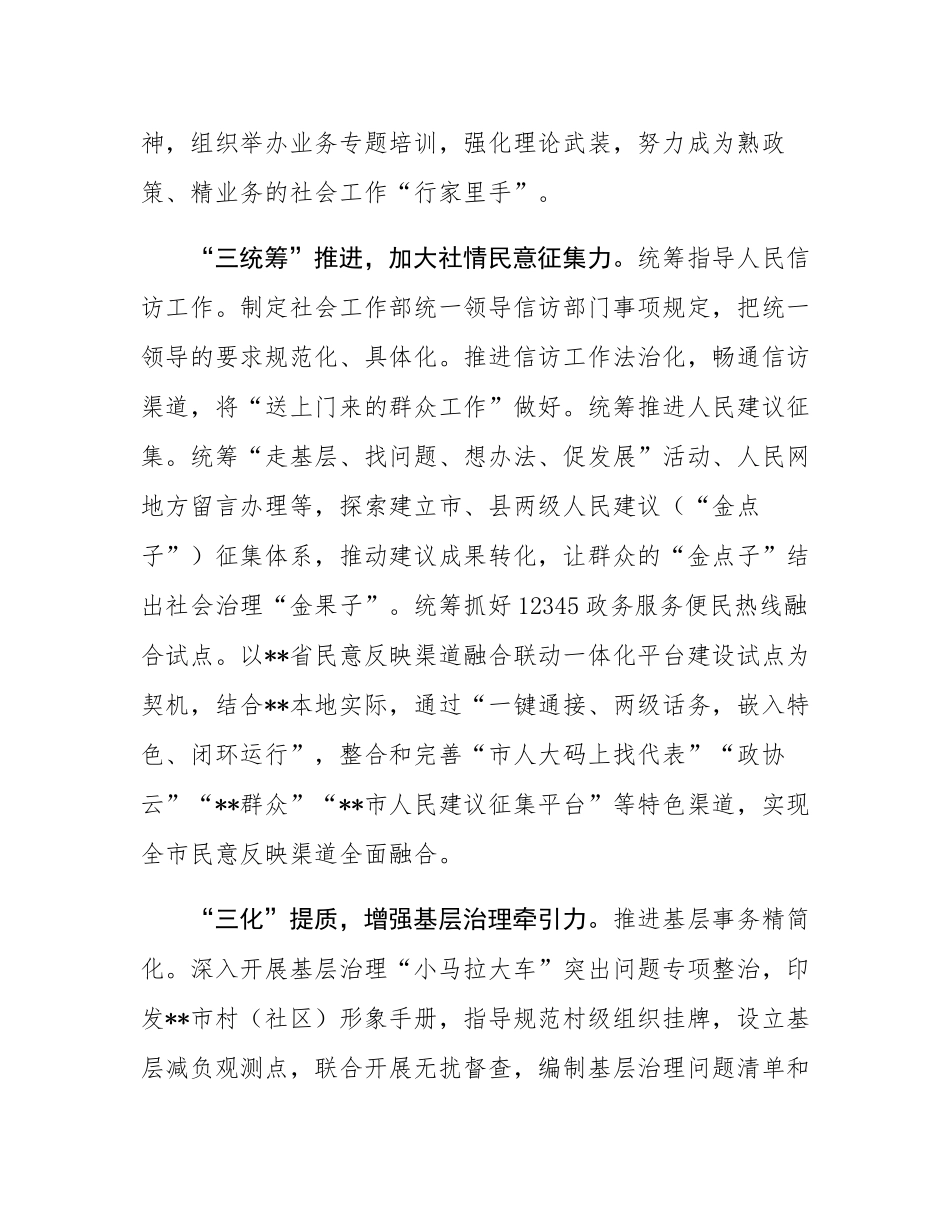 神，组织举办业务专题培训，强化理论武装，努力成为熟政策、精业务的社会工作“行家里手”。

“三统筹”推进，加大社情民意征集力。统筹指导人民信访工作。制定社会工作部统一领导信访部门事项规定，把统一领导的要求规范化、具体化。推进信访工作法治化，畅通信访渠道，将“送上门来的群众工作”做好。统筹推进人民建议征集。统筹“走基层、找问题、想办法、促发展”活动、人民网地方留言办理等，探索建立市、县两级人民建议（“金点子”）征集体系，推动建议成果转化，让群众的“金点子”结出社会治理“金果子”。统筹抓好12345政务服务便民热线融合试点。以**省民意反映渠道融合联动一体化平台建设试点为契机，结合**本地实际，通过“一键通接、两级话务，嵌入特色、闭环运行”，整合和完善“市人大码上找代表”“政协云”“**群众”“**市人民建议征集平台”等特色渠道，实现全市民意反映渠道全面融合。

“三化”提质，增强基层治理牵引力。推进基层事务精简化。深入开展基层治理“小马拉大车”突出问题专项整治，印发**市村（社区）形象手册，指导规范村级组织挂牌，设立基层减负观测点，联合开展无扰督查，编制基层治理问题清单和